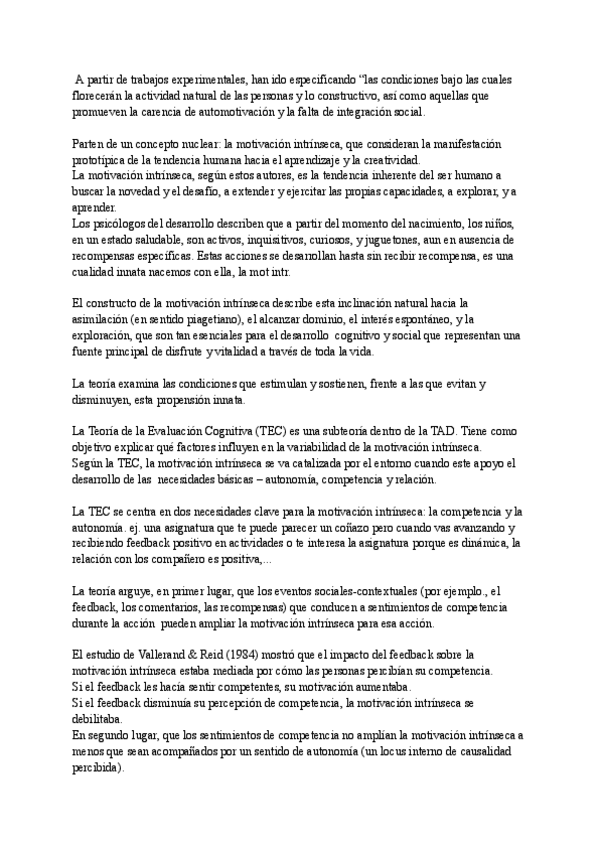 A partir de trabajos experimentales, han ido especificando "las condiciones bajo las cuales florecerán la actividad natural de las personas y lo constructivo, así como aquellas que promueven la carencia de automotivación y la falta de integración social.

Parten de un concepto nuclear: la motivación intrínseca, que consideran la manifestación prototípica de la tendencia humana hacia el aprendizaje y la creatividad.
La motivación intrínseca, según estos autores, es la tendencia inherente del ser humano a buscar la novedad y el desafío, a extender y ejercitar las propias capacidades, a explorar, y a aprender.
Los psicólogos del desarrollo describen que a partir del momento del nacimiento, los niños, en un estado saludable, son activos, inquisitivos, curiosos, y juguetones, aun en ausencia de recompensas específicas. Estas acciones se desarrollan hasta sin recibir recompensa, es una cualidad innata nacemos con ella, la mot intr.

El constructo de la motivación intrínseca describe esta inclinación natural hacia la asimilación (en sentido piagetiano), el alcanzar dominio, el interés espontáneo, y la exploración, que son tan esenciales para el desarrollo cognitivo y social que representan una fuente principal de disfrute y vitalidad a través de toda la vida.

La teoría examina las condiciones que estimulan y sostienen, frente a las que evitan y disminuyen, esta propensión innata.

La Teoría de la Evaluación Cognitiva (TEC) es una subteoría dentro de la TAD. Tiene como objetivo explicar qué factores influyen en la variabilidad de la motivación intrínseca.
Según la TEC, la motivación intrínseca se va catalizada por el entorno cuando este apoyo el desarrollo de las necesidades básicas – autonomía, competencia y relación.

La TEC se centra en dos necesidades clave para la motivación intrínseca: la competencia y la autonomía. ej. una asignatura que te puede parecer un coñazo pero cuando vas avanzando y recibiendo feedback positivo en actividades o te interesa la asignatura porque es dinámica, la relación con los compañero es positiva,...

La teoría arguye, en primer lugar, que los eventos sociales-contextuales (por ejemplo., el feedback, los comentarios, las recompensas) que conducen a sentimientos de competencia durante la acción pueden ampliar la motivación intrínseca para esa acción.

El estudio de Vallerand & Reid (1984) mostró que el impacto del feedback sobre la motivación intrínseca estaba mediada por cómo las personas percibían su competencia.
Si el feedback les hacía sentir competentes, su motivación aumentaba.
Si el feedback disminuía su percepción de competencia, la motivación intrínseca se debilitaba.
En segundo lugar, que los sentimientos de competencia no amplían la motivación intrínseca a menos que sean acompañados por un sentido de autonomía (un locus interno de causalidad percibida).